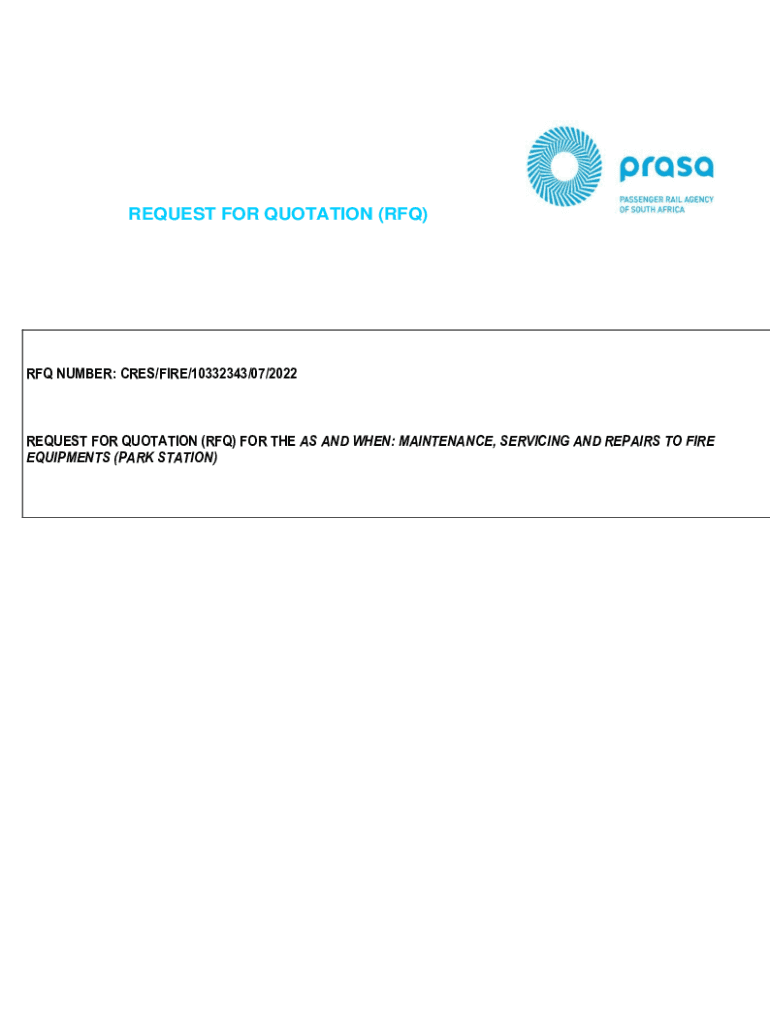 prasa
PASSENGER RAIL AGENCY OF SOUTH AFRICA

REQUEST FOR QUOTATION (RFQ)

RFQ NUMBER: CRES/FIRE/10332343/07/2022

REQUEST FOR QUOTATION (RFQ) FOR THE AS AND WHEN: MAINTENANCE, SERVICING AND REPAIRS TO FIRE EQUIPMENTS (PARK STATION)